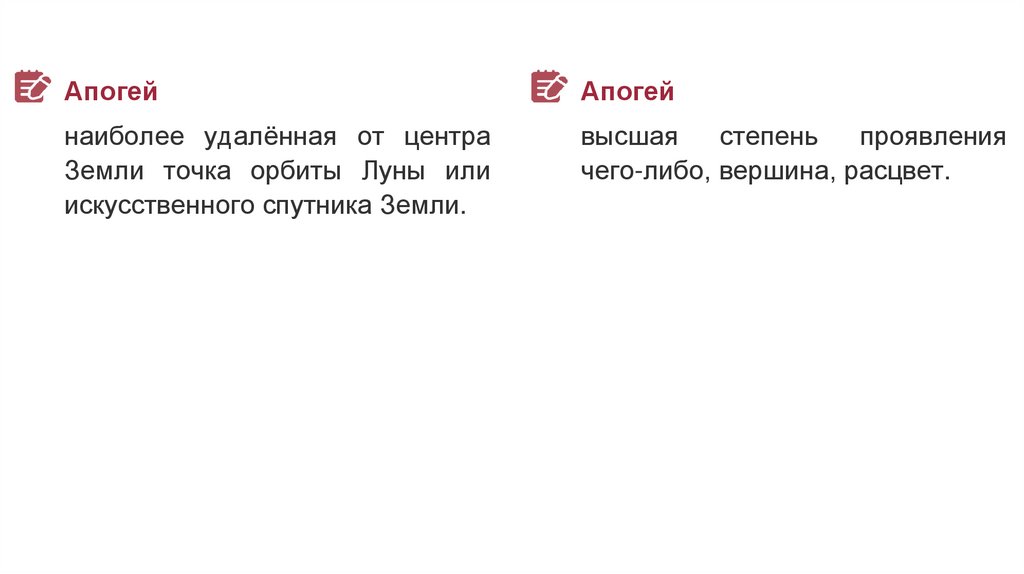 Апогей

наиболее удалённая от центра Земли точка орбиты Луны или искусственного спутника Земли.

Апогей

высшая степень проявления чего-либо, вершина, расцвет.